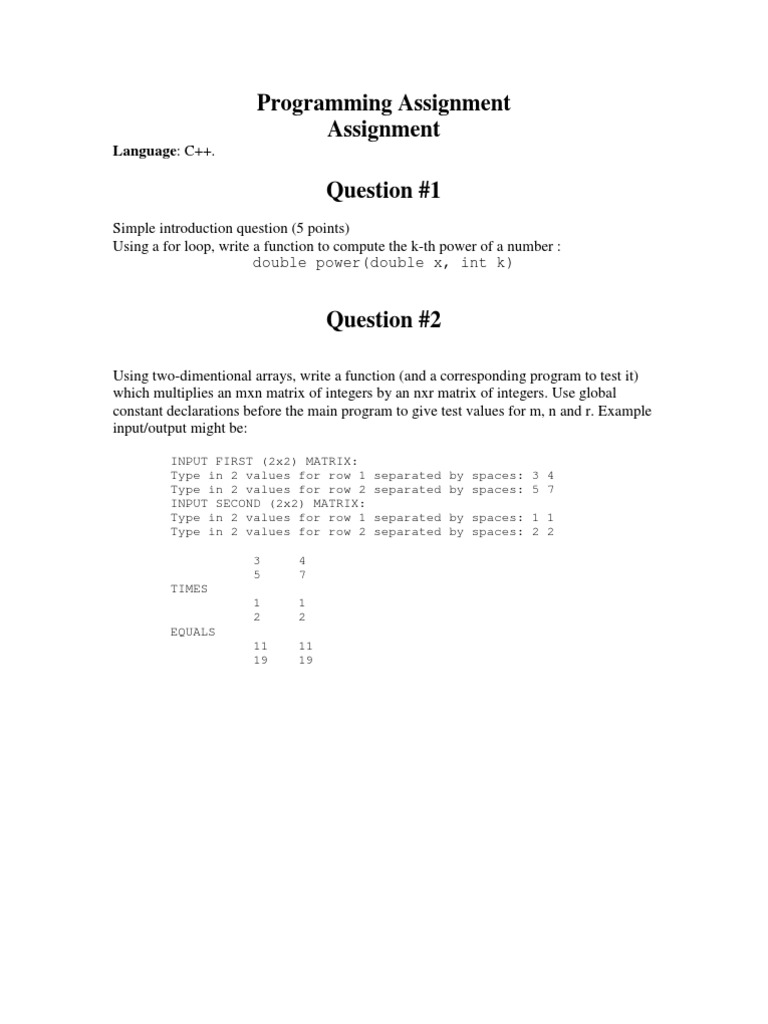 Programming Assignment
Assignment

Language: C++.

Question #1

Simple introduction question (5 points)
Using a for loop, write a function to compute the k-th power of a number :
double power(double x, int k)

Question #2

Using two-dimentional arrays, write a function (and a corresponding program to test it) which multiplies an mxn matrix of integers by an nxr matrix of integers. Use global constant declarations before the main program to give test values for m, n and r. Example input/output might be:

INPUT FIRST (2x2) MATRIX:
Type in 2 values for row 1 separated by spaces: 3 4
Type in 2 values for row 2 separated by spaces: 5 7
INPUT SECOND (2x2) MATRIX:
Type in 2 values for row 1 separated by spaces: 1 1
Type in 2 values for row 2 separated by spaces: 2 2

3 4
5 7
TIMES
1 1
2 2
EQUALS
11 11
19 19